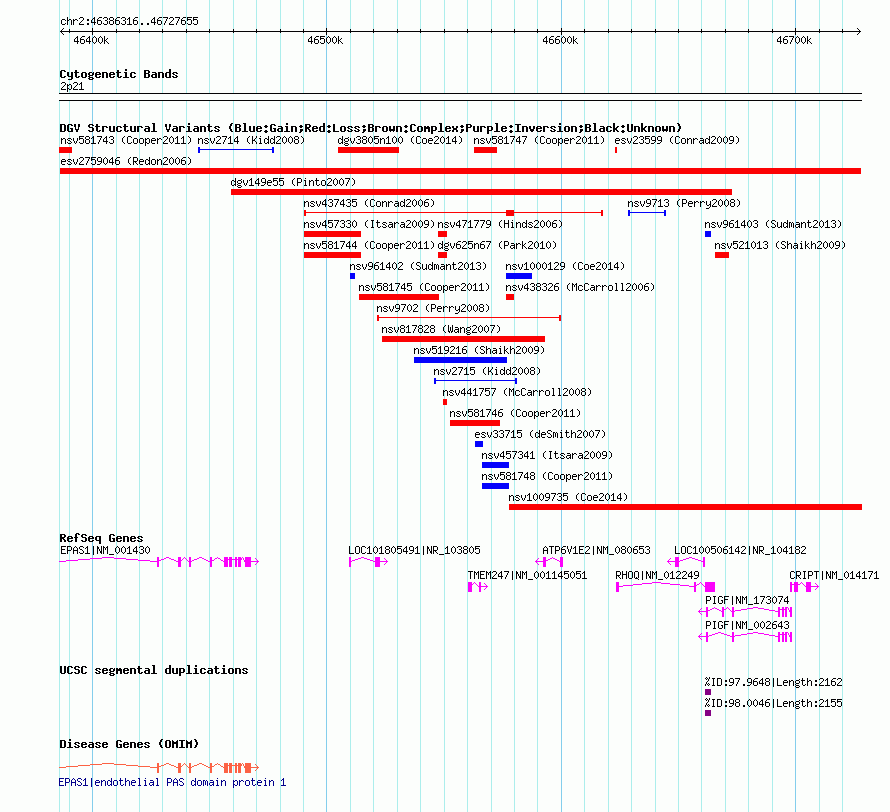 chr2:46386316..46727655

46400k
46500k
46600k
46700k

Cytogenetic Bands
2p21

DGV Structural Variants (Blue:Gain;Red:Loss;Brown:Complex;Purple:Inversion;Black:Unknown)
nsv581743 (Cooper2011) nsv2714 (Kidd2008) dgv3805n100 (Coe2014) nsv581747 (Cooper2011) esv23599 (Conrad2009)
esv2759046 (Redon2006)
dgv149e55 (Pinto2007)
nsv437435 (Conrad2006) nsv9713 (Perry2008)
nsv457330 (Itsara2009) nsv471779 (Hinds2006) nsv961403 (Sudmant2013)
nsv581744 (Cooper2011) dgv625n67 (Park2010) nsv521013 (Shaikh2009)
nsv961402 (Sudmant2013) nsv1000129 (Coe2014)
nsv581745 (Cooper2011) nsv438326 (McCarroll2006)
nsv9702 (Perry2008)
nsv817828 (Wang2007)
nsv519216 (Shaikh2009)
nsv2715 (Kidd2008)
nsv441757 (McCarroll2008)
nsv581746 (Cooper2011)
esv33715 (deSmith2007)
nsv457341 (Itsara2009)
nsv581748 (Cooper2011)
nsv1009735 (Coe2014)

RefSeq Genes
EPAS1|NM_001430 LOC101805491|NR_103805 ATP6V1E2|NM_080653 LOC100506142|NR_104182
TMEM247|NM_001145051 RHOQ|NM_012249 CRIPT|NM_014171
PIGF|NM_173074
PIGF|NM_002643

UCSC segmental duplications
%ID:97.9648|Length:2162
%ID:98.0046|Length:2155

Disease Genes (OMIM)
EPAS1|endothelial PAS domain protein 1